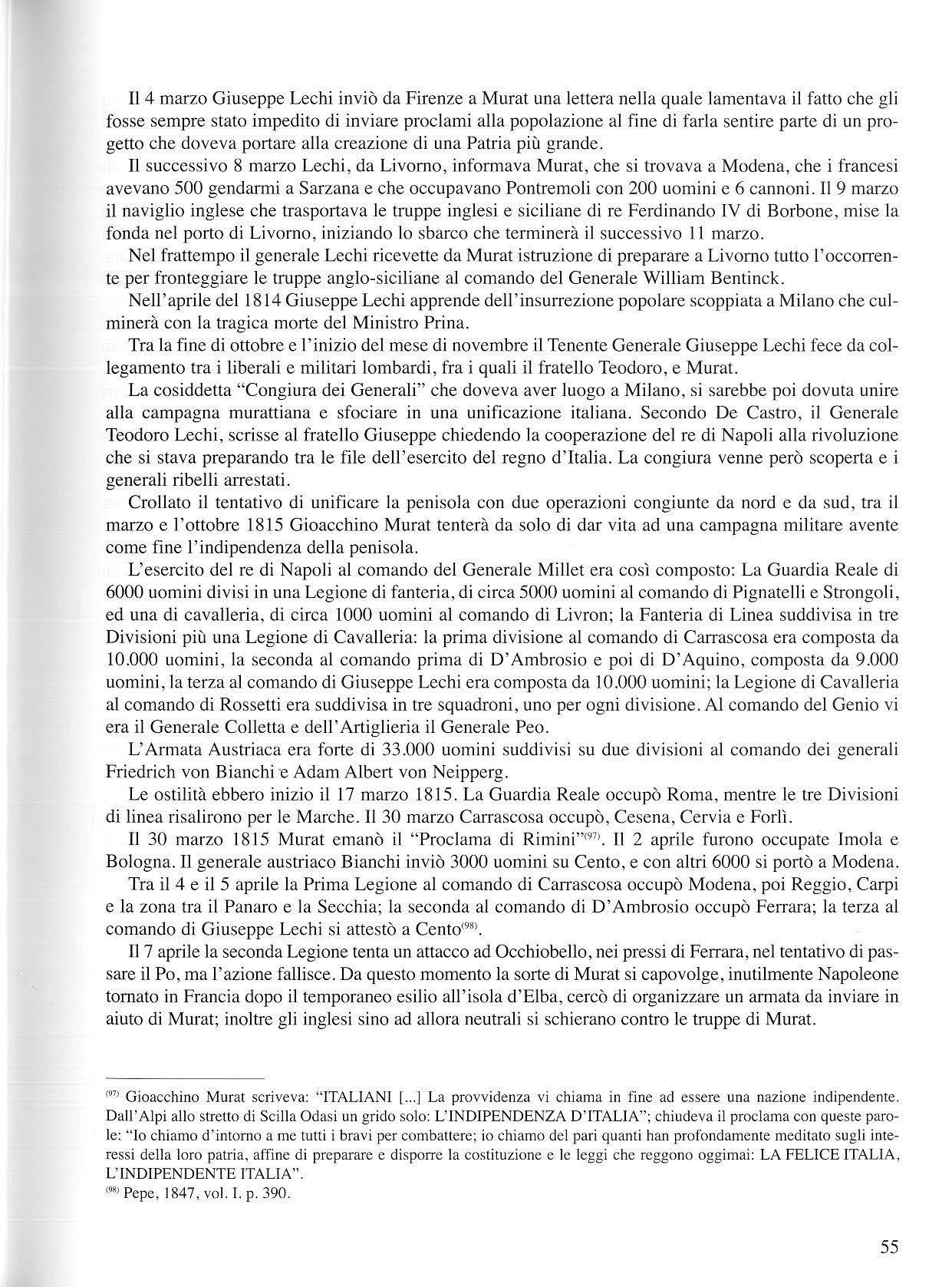 Il 4 marzo Giuseppe Lechi inviò da Firenze a Murat una lettera nella quale lamentava il fatto che gli fosse sempre stato impedito di inviare proclami alla popolazione al fine di farla sentire parte di un progetto che doveva portare alla creazione di una Patria più grande.

Il successivo 8 marzo Lechi, da Livorno, informava Murat, che si trovava a Modena, che i francesi avevano 500 gendarmi a Sarzana e che occupavano Pontremoli con 200 uomini e 6 cannoni. Il 9 marzo il naviglio inglese che trasportava le truppe inglesi e siciliane di re Ferdinando IV di Borbone, mise la fonda nel porto di Livorno, iniziando lo sbarco che terminerà il successivo 11 marzo.

Nel frattempo il generale Lechi ricevette da Murat istruzione di preparare a Livorno tutto l'occorrente per fronteggiare le truppe anglo-siciliane al comando del Generale William Bentinck.

Nell'aprile del 1814 Giuseppe Lechi apprende dell'insurrezione popolare scoppiata a Milano che culminerà con la tragica morte del Ministro Prina.

Tra la fine di ottobre e l'inizio del mese di novembre il Tenente Generale Giuseppe Lechi fece da collegamento tra i liberali e militari lombardi, fra i quali il fratello Teodoro, e Murat.

La cosiddetta "Congiura dei Generali" che doveva aver luogo a Milano, si sarebbe poi dovuta unire alla campagna murattiana e sfociare in una unificazione italiana. Secondo De Castro, il Generale Teodoro Lechi, scrisse al fratello Giuseppe chiedendo la cooperazione del re di Napoli alla rivoluzione che si stava preparando tra le file dell'esercito del regno d'Italia. La congiura venne però scoperta e i generali ribelli arrestati.

Crollato il tentativo di unificare la penisola con due operazioni congiunte da nord e da sud, tra il marzo e l'ottobre 1815 Gioacchino Murat tenterà da solo di dar vita ad una campagna militare avente come fine l'indipendenza della penisola.

L'esercito del re di Napoli al comando del Generale Millet era così composto: La Guardia Reale di 6000 uomini divisi in una Legione di fanteria, di circa 5000 uomini al comando di Pignatelli e Strongoli, ed una di cavalleria, di circa 1000 uomini al comando di Livron; la Fanteria di Linea suddivisa in tre Divisioni più una Legione di Cavalleria: la prima divisione al comando di Carrascosa era composta da 10.000 uomini, la seconda al comando prima di D'Ambrosio e poi di D'Aquino, composta da 9.000 uomini, la terza al comando di Giuseppe Lechi era composta da 10.000 uomini; la Legione di Cavalleria al comando di Rossetti era suddivisa in tre squadroni, uno per ogni divisione. Al comando del Genio vi era il Generale Colletta e dell'Artiglieria il Generale Peo.

L'Armata Austriaca era forte di 33.000 uomini suddivisi su due divisioni al comando dei generali Friedrich von Bianchi e Adam Albert von Neipperg.

Le ostilità ebbero inizio il 17 marzo 1815. La Guardia Reale occupò Roma, mentre le tre Divisioni di linea risalirono per le Marche. Il 30 marzo Carrascosa occupò, Cesena, Cervia e Forlì.

Il 30 marzo 1815 Murat emanò il "Proclama di Rimini"$^{(97)}$. Il 2 aprile furono occupate Imola e Bologna. Il generale austriaco Bianchi inviò 3000 uomini su Cento, e con altri 6000 si portò a Modena.

Tra il 4 e il 5 aprile la Prima Legione al comando di Carrascosa occupò Modena, poi Reggio, Carpi e la zona tra il Panaro e la Secchia; la seconda al comando di D'Ambrosio occupò Ferrara; la terza al comando di Giuseppe Lechi si attestò a Cento$^{(98)}$.

Il 7 aprile la seconda Legione tenta un attacco ad Occhiobello, nei pressi di Ferrara, nel tentativo di passare il Po, ma l'azione fallisce. Da questo momento la sorte di Murat si capovolge, inutilmente Napoleone tornato in Francia dopo il temporaneo esilio all'isola d'Elba, cercò di organizzare un armata da inviare in aiuto di Murat; inoltre gli inglesi sino ad allora neutrali si schierano contro le truppe di Murat.

$^{(97)}$ Gioacchino Murat scriveva: "ITALIANI [...] La provvidenza vi chiama in fine ad essere una nazione indipendente. Dall'Alpi allo stretto di Scilla Odasi un grido solo: L'INDIPENDENZA D'ITALIA"; chiudeva il proclama con queste parole: "Io chiamo d'intorno a me tutti i bravi per combattere; io chiamo del pari quanti han profondamente meditato sugli interessi della loro patria, affine di preparare e disporre la costituzione e le leggi che reggono oggimai: LA FELICE ITALIA, L'INDIPENDENTE ITALIA".
$^{(98)}$ Pepe, 1847, vol. I. p. 390.

55